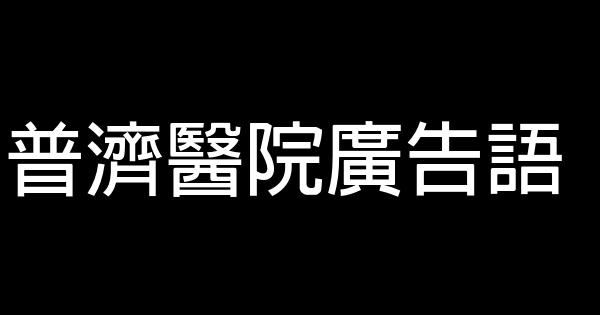 普濟醫院廣告語